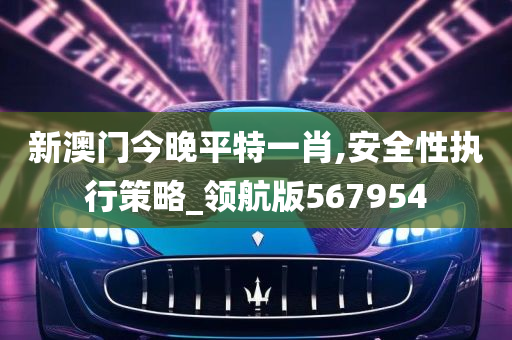 新澳门今晚平特一肖,安全性执行策略_领航版567954